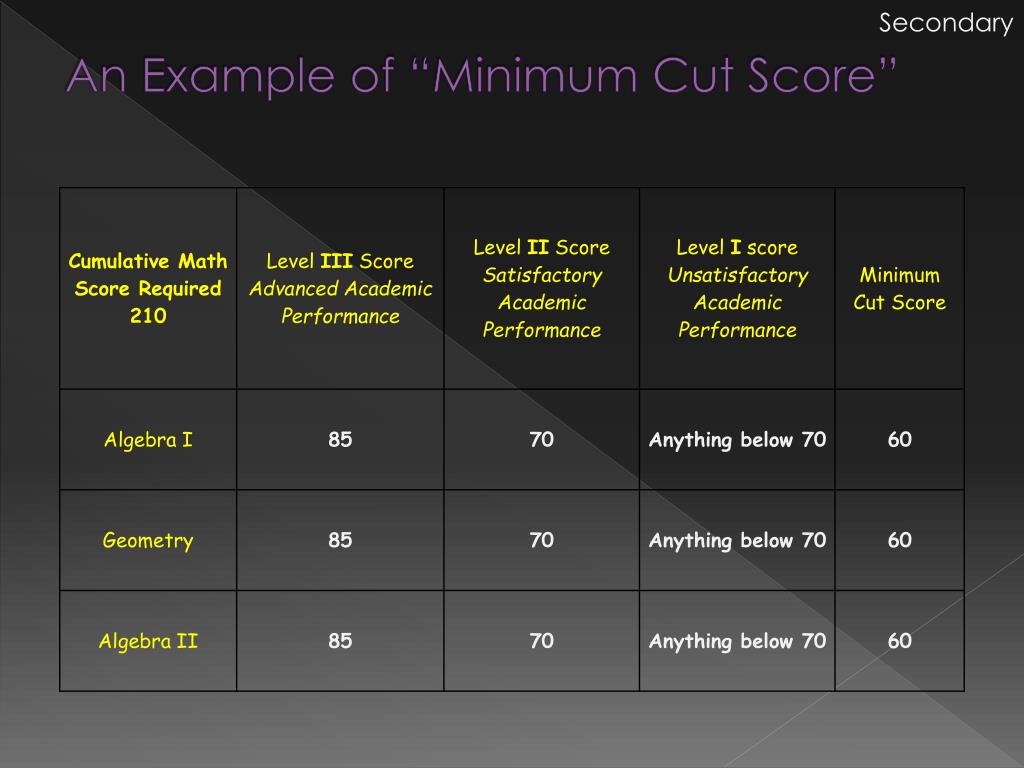 Secondary

An Example of “Minimum Cut Score”

| Cumulative Math Score Required 210 | Level III Score Advanced Academic Performance | Level II Score Satisfactory Academic Performance | Level I score Unsatisfactory Academic Performance | Minimum Cut Score |
|---|---|---|---|---|
| Algebra I | 85 | 70 | Anything below 70 | 60 |
| Geometry | 85 | 70 | Anything below 70 | 60 |
| Algebra II | 85 | 70 | Anything below 70 | 60 |